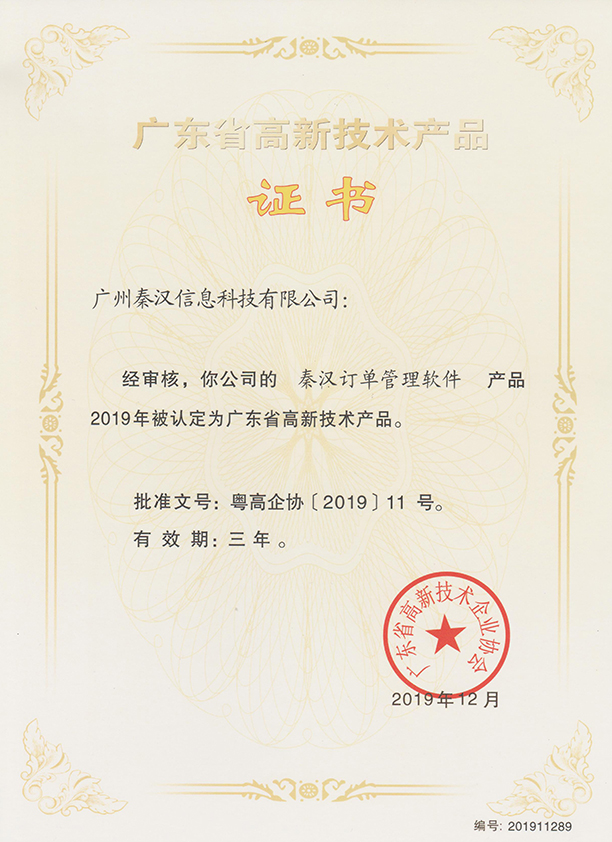 广东省高新技术产品

证书

广州秦汉信息科技有限公司:

经审核,你公司的 秦汉订单管理软件 产品2019年被认定为广东省高新技术产品。

批准文号:粤高企协〔2019〕11号。

有效期:三年。

广东省高新技术企业协会

2019年12月

编号:201911289